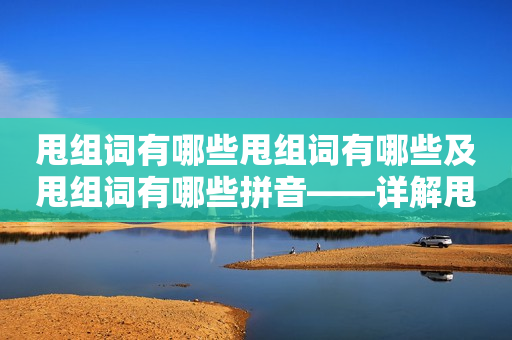 甩组词有哪些甩组词有哪些及甩组词有哪些拼音——详解甩